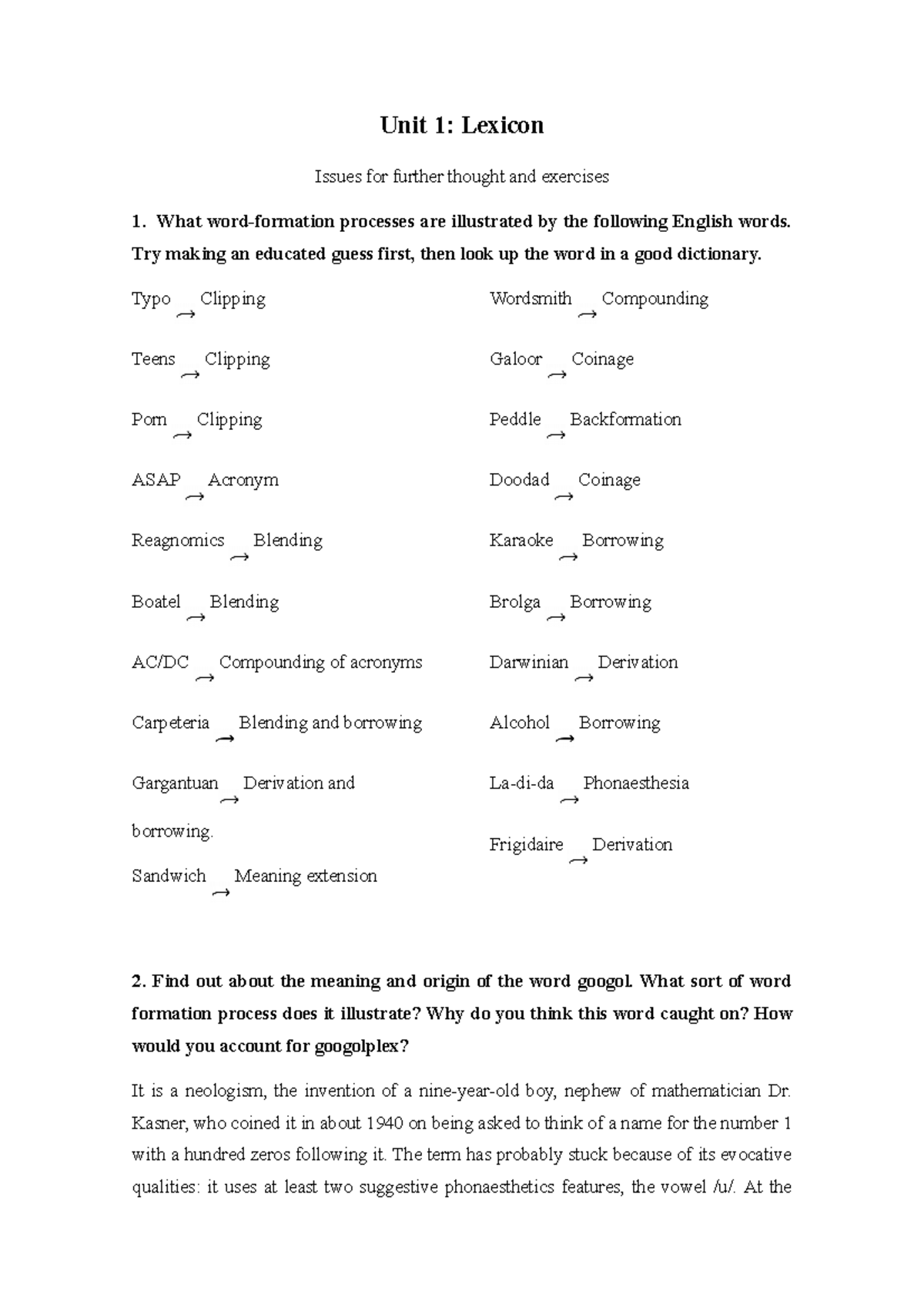 Unit 1: Lexicon

Issues for further thought and exercises

1. What word-formation processes are illustrated by the following English words. Try making an educated guess first, then look up the word in a good dictionary.

Typo → Clipping

Teens → Clipping

Porn → Clipping

ASAP → Acronym

Reagnomics → Blending

Boatel → Blending

AC/DC → Compounding of acronyms

Carpeteria → Blending and borrowing

Gargantuan → Derivation and borrowing.

Sandwich → Meaning extension

Wordsmith → Compounding

Galoor → Coinage

Peddle → Backformation

Doodad → Coinage

Karaoke → Borrowing

Brolga → Borrowing

Darwinian → Derivation

Alcohol → Borrowing

La-di-da → Phonaesthesia

Frigidaire → Derivation

2. Find out about the meaning and origin of the word googol. What sort of word formation process does it illustrate? Why do you think this word caught on? How would you account for googolplex?

It is a neologism, the invention of a nine-year-old boy, nephew of mathematician Dr. Kasner, who coined it in about 1940 on being asked to think of a name for the number 1 with a hundred zeros following it. The term has probably stuck because of its evocative qualities: it uses at least two suggestive phonaesthetics features, the vowel /u/. At the